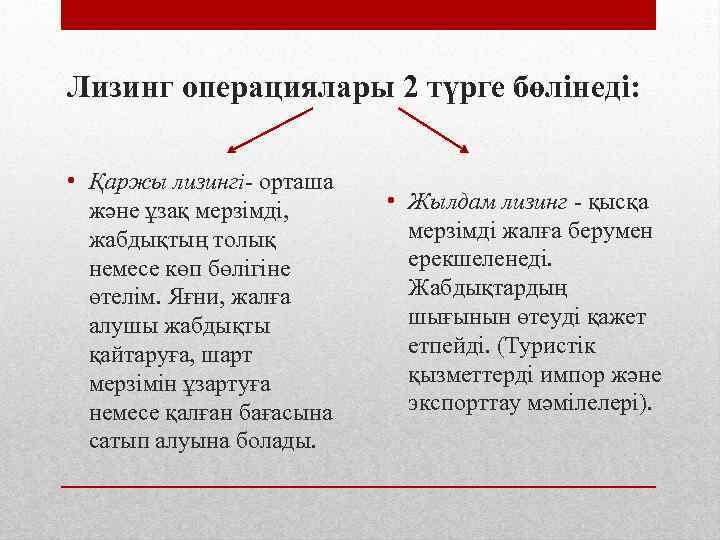 Лизинг операциялары 2 түрге бөлінеді:

• Қаржы лизингі- орташа және ұзақ мерзімді, жабдықтың толық немесе көп бөлігіне өтелім. Яғни, жалға алушы жабдықты қайтаруға, шарт мерзімін ұзартуға немесе қалған бағасына сатып алуына болады.

• Жылдам лизинг - қысқа мерзімді жалға берумен ерекшеленеді. Жабдықтардың шығынын өтеуді қажет етпейді. (Туристік қызметтерді импор және экспорттау мәмілелері).